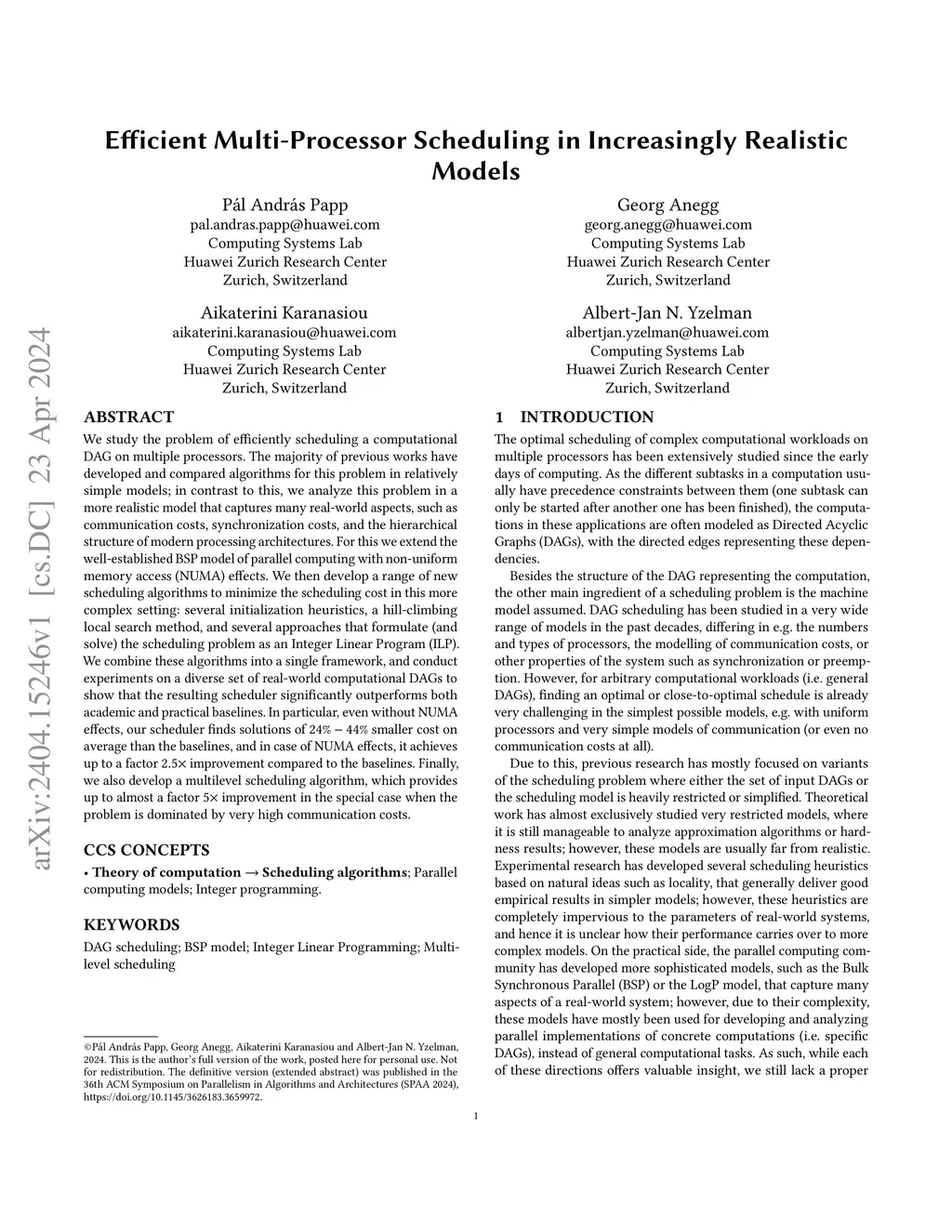 arXiv:2404.15246v1 [cs.DC] 23 Apr 2024

Efficient Multi-Processor Scheduling in Increasingly Realistic Models

Pál András Papp
pal.andras.papp@huawei.com
Computing Systems Lab
Huawei Zurich Research Center
Zurich, Switzerland

Georg Anegg
georg.anegg@huawei.com
Computing Systems Lab
Huawei Zurich Research Center
Zurich, Switzerland

Aikaterini Karanasiou
aikaterini.karanasiou@huawei.com
Computing Systems Lab
Huawei Zurich Research Center
Zurich, Switzerland

Albert-Jan N. Yzelman
albertjan.yzelman@huawei.com
Computing Systems Lab
Huawei Zurich Research Center
Zurich, Switzerland

ABSTRACT

We study the problem of efficiently scheduling a computational DAG on multiple processors. The majority of previous works have developed and compared algorithms for this problem in relatively simple models; in contrast to this, we analyze this problem in a more realistic model that captures many real-world aspects, such as communication costs, synchronization costs, and the hierarchical structure of modern processing architectures. For this we extend the well-established BSP model of parallel computing with non-uniform memory access (NUMA) effects. We then develop a range of new scheduling algorithms to minimize the scheduling cost in this more complex setting: several initialization heuristics, a hill-climbing local search method, and several approaches that formulate (and solve) the scheduling problem as an Integer Linear Program (ILP). We combine these algorithms into a single framework, and conduct experiments on a diverse set of real-world computational DAGs to show that the resulting scheduler significantly outperforms both academic and practical baselines. In particular, even without NUMA effects, our scheduler finds solutions of $24\% - 44\%$ smaller cost on average than the baselines, and in case of NUMA effects, it achieves up to a factor $2.5\times$ improvement compared to the baselines. Finally, we also develop a multilevel scheduling algorithm, which provides up to almost a factor $5\times$ improvement in the special case when the problem is dominated by very high communication costs.

CCS CONCEPTS

• Theory of computation → Scheduling algorithms; Parallel computing models; Integer programming.

KEYWORDS

DAG scheduling; BSP model; Integer Linear Programming; Multilevel scheduling

©Pál András Papp, Georg Anegg, Aikaterini Karanasiou and Albert-Jan N. Yzelman, 2024. This is the author's full version of the work, posted here for personal use. Not for redistribution. The definitive version (extended abstract) was published in the 36th ACM Symposium on Parallelism in Algorithms and Architectures (SPAA 2024), https://doi.org/10.1145/3626183.3659972.

1 INTRODUCTION

The optimal scheduling of complex computational workloads on multiple processors has been extensively studied since the early days of computing. As the different subtasks in a computation usually have precedence constraints between them (one subtask can only be started after another one has been finished), the computations in these applications are often modeled as Directed Acyclic Graphs (DAGs), with the directed edges representing these dependencies.

Besides the structure of the DAG representing the computation, the other main ingredient of a scheduling problem is the machine model assumed. DAG scheduling has been studied in a very wide range of models in the past decades, differing in e.g. the numbers and types of processors, the modelling of communication costs, or other properties of the system such as synchronization or preemption. However, for arbitrary computational workloads (i.e. general DAGs), finding an optimal or close-to-optimal schedule is already very challenging in the simplest possible models, e.g. with uniform processors and very simple models of communication (or even no communication costs at all).

Due to this, previous research has mostly focused on variants of the scheduling problem where either the set of input DAGs or the scheduling model is heavily restricted or simplified. Theoretical work has almost exclusively studied very restricted models, where it is still manageable to analyze approximation algorithms or hardness results; however, these models are usually far from realistic. Experimental research has developed several scheduling heuristics based on natural ideas such as locality, that generally deliver good empirical results in simpler models; however, these heuristics are completely impervious to the parameters of real-world systems, and hence it is unclear how their performance carries over to more complex models. On the practical side, the parallel computing community has developed more sophisticated models, such as the Bulk Synchronous Parallel (BSP) or the LogP model, that capture many aspects of a real-world system; however, due to their complexity, these models have mostly been used for developing and analyzing parallel implementations of concrete computations (i.e. specific DAGs), instead of general computational tasks. As such, while each of these directions offers valuable insight, we still lack a proper

1